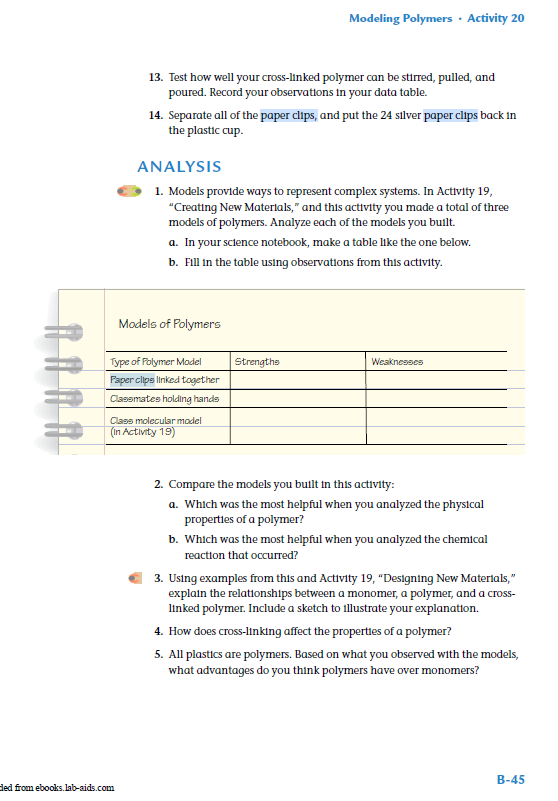 Modeling Polymers • Activity 20

13. Test how well your cross-linked polymer can be stirred, pulled, and poured. Record your observations in your data table.

14. Separate all of the paper clips, and put the 24 silver paper clips back in the plastic cup.

ANALYSIS

1. Models provide ways to represent complex systems. In Activity 19, "Creating New Materials," and this activity you made a total of three models of polymers. Analyze each of the models you built.

a. In your science notebook, make a table like the one below.

b. Fill in the table using observations from this activity.

Models of Polymers

| Type of Polymer Model | Strengths | Weaknesses |
|---|---|---|
| Paper clips linked together | | |
| Classmates holding hands | | |
| Class molecular model (in Activity 19) | | |

2. Compare the models you built in this activity:

a. Which was the most helpful when you analyzed the physical properties of a polymer?

b. Which was the most helpful when you analyzed the chemical reaction that occurred?

3. Using examples from this and Activity 19, "Designing New Materials," explain the relationships between a monomer, a polymer, and a cross-linked polymer. Include a sketch to illustrate your explanation.

4. How does cross-linking affect the properties of a polymer?

5. All plastics are polymers. Based on what you observed with the models, what advantages do you think polymers have over monomers?

ded from ebooks.lab-aids.com

B-45